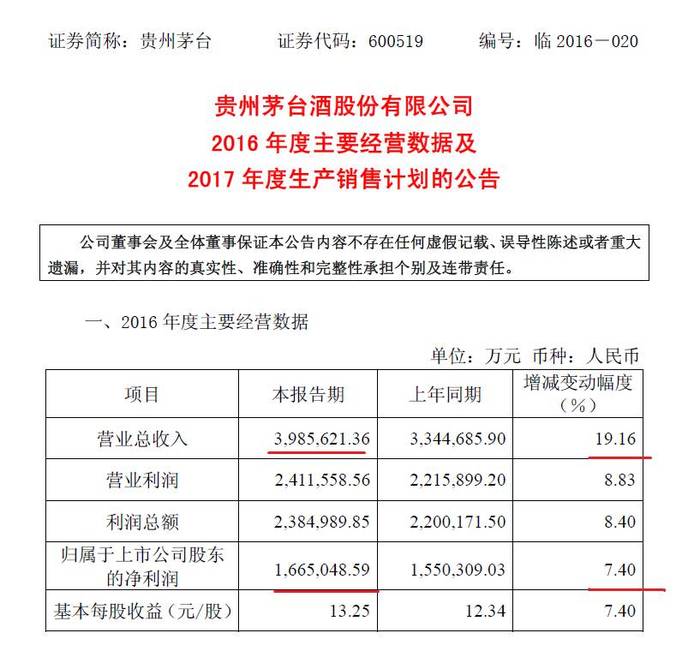 证券简称：贵州茅台 证券代码：600519 编号：临2016－020

贵州茅台酒股份有限公司
2016年度主要经营数据及
2017年度生产销售计划的公告

公司董事会及全体董事保证本公告内容不存在任何虚假记载、误导性陈述或者重大遗漏，并对其内容的真实性、准确性和完整性承担个别及连带责任。

一、2016年度主要经营数据

单位：万元 币种：人民币

| 项目 | 本报告期 | 上年同期 | 增减变动幅度（%） |
|---|---|---|---|
| 营业总收入 | 3,985,621.36 | 3,344,685.90 | 19.16 |
| 营业利润 | 2,411,558.56 | 2,215,899.20 | 8.83 |
| 利润总额 | 2,384,989.85 | 2,200,171.50 | 8.40 |
| 归属于上市公司股东的净利润 | 1,665,048.59 | 1,550,309.03 | 7.40 |
| 基本每股收益（元/股） | 13.25 | 12.34 | 7.40 |